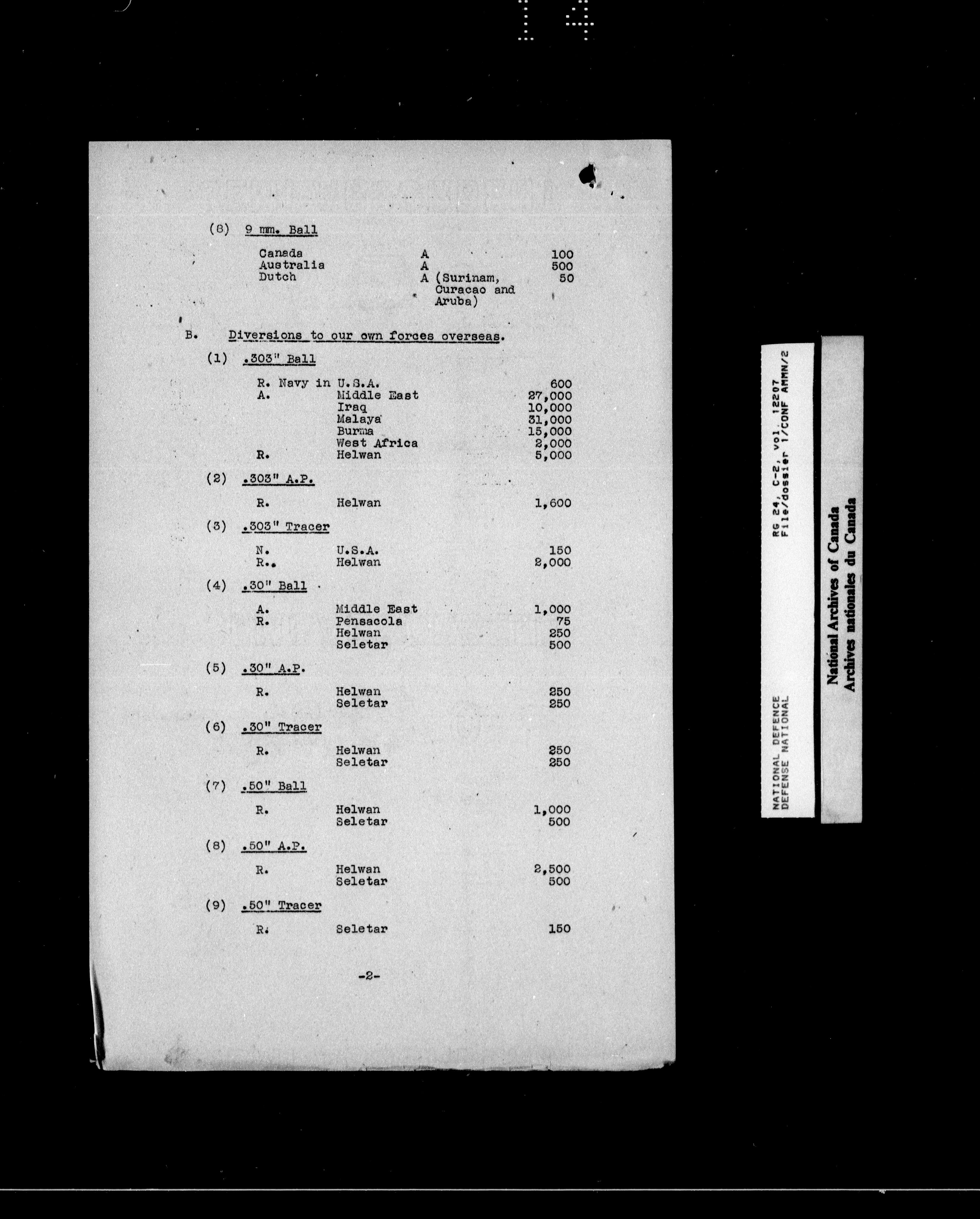 14

(8) 9 mm. Ball

Canada A 100
Australia A 500
Dutch A (Surinam, Curacao and Aruba) 50

B. Diversions to our own forces overseas.

(1) .303" Ball

R. Navy in U.S.A. 600
A. Middle East 27,000
Iraq 10,000
Malaya 31,000
Burma 15,000
West Africa 2,000
R. Helwan 5,000

(2) .303" A.P.

R. Helwan 1,600

(3) .303" Tracer

N. U.S.A. 150
R. Helwan 2,000

(4) .30" Ball

A. Middle East 1,000
R. Pensacola 75
Helwan 250
Seletar 500

(5) .30" A.P.

R. Helwan 250
Seletar 250

(6) .30" Tracer

R. Helwan 250
Seletar 250

(7) .50" Ball

R. Helwan 1,000
Seletar 500

(8) .50" A.P.

R. Helwan 2,500
Seletar 500

(9) .50" Tracer

R. Seletar 150

-2-

NATIONAL DEFENCE
DEFENSE NATIONAL

RG 24, C-2, vol. 12207
File/dossier 1/CONF AMMN/2

National Archives of Canada
Archives nationales du Canada